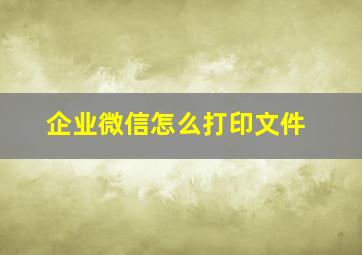 企业微信怎么打印文件